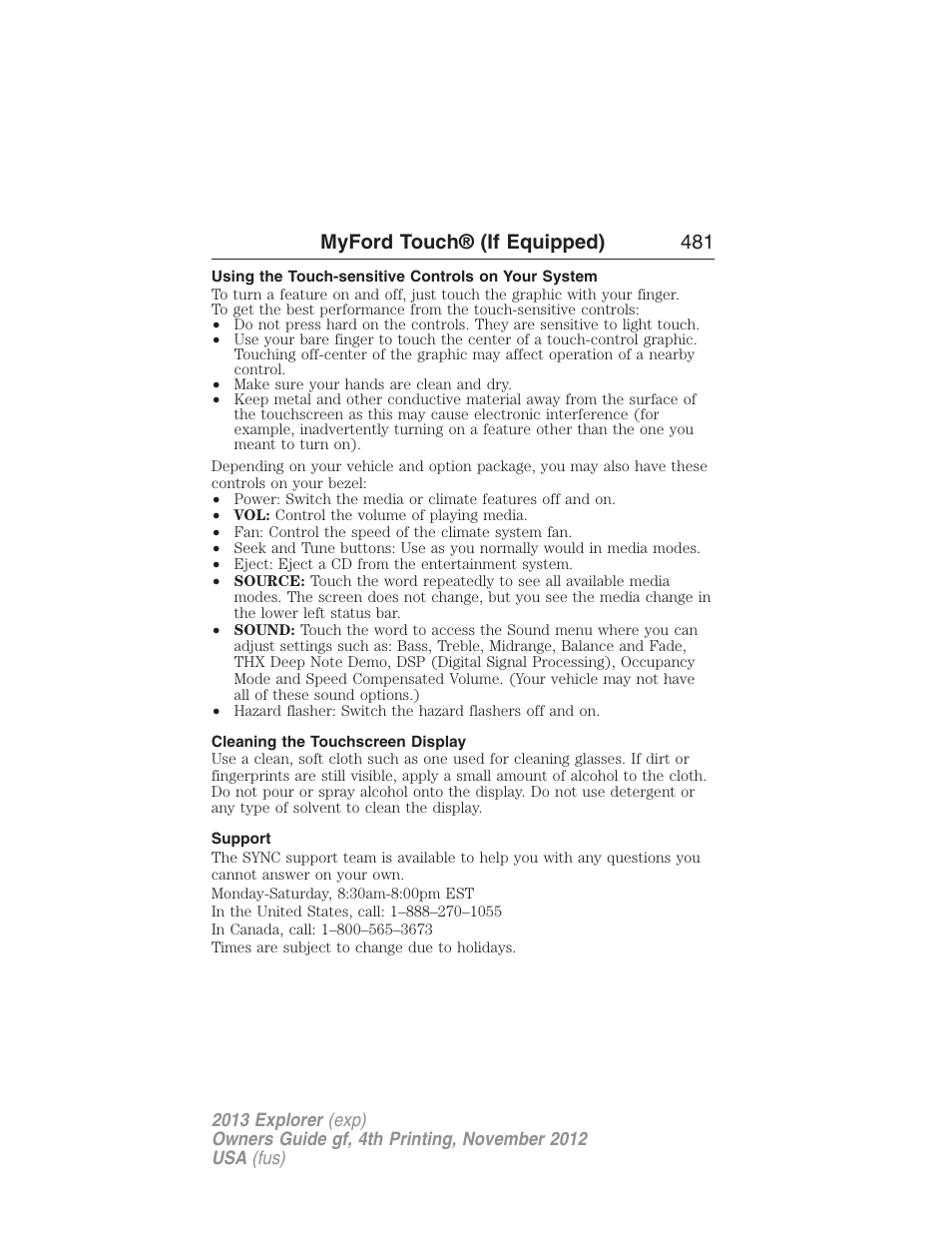 MyFord Touch® (If Equipped) 481

Using the Touch-sensitive Controls on Your System

To turn a feature on and off, just touch the graphic with your finger. To get the best performance from the touch-sensitive controls:

• Do not press hard on the controls. They are sensitive to light touch.
• Use your bare finger to touch the center of a touch-control graphic. Touching off-center of the graphic may affect operation of a nearby control.
• Make sure your hands are clean and dry.
• Keep metal and other conductive material away from the surface of the touchscreen as this may cause electronic interference (for example, inadvertently turning on a feature other than the one you meant to turn on).

Depending on your vehicle and option package, you may also have these controls on your bezel:

• Power: Switch the media or climate features off and on.
• VOL: Control the volume of playing media.
• Fan: Control the speed of the climate system fan.
• Seek and Tune buttons: Use as you normally would in media modes.
• Eject: Eject a CD from the entertainment system.
• SOURCE: Touch the word repeatedly to see all available media modes. The screen does not change, but you see the media change in the lower left status bar.
• SOUND: Touch the word to access the Sound menu where you can adjust settings such as: Bass, Treble, Midrange, Balance and Fade, THX Deep Note Demo, DSP (Digital Signal Processing), Occupancy Mode and Speed Compensated Volume. (Your vehicle may not have all of these sound options.)
• Hazard flasher: Switch the hazard flashers off and on.

Cleaning the Touchscreen Display

Use a clean, soft cloth such as one used for cleaning glasses. If dirt or fingerprints are still visible, apply a small amount of alcohol to the cloth. Do not pour or spray alcohol onto the display. Do not use detergent or any type of solvent to clean the display.

Support

The SYNC support team is available to help you with any questions you cannot answer on your own.

Monday-Saturday, 8:30am-8:00pm EST

In the United States, call: 1–888–270–1055

In Canada, call: 1–800–565–3673

Times are subject to change due to holidays.

2013 Explorer (exp)
Owners Guide gf, 4th Printing, November 2012
USA (fus)